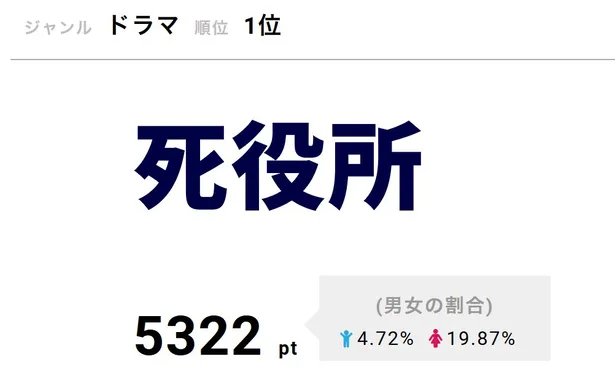 ジャンル ドラマ 順位 1位

死役所

5322 pt

(男女の割合)
4.72% 19.87%